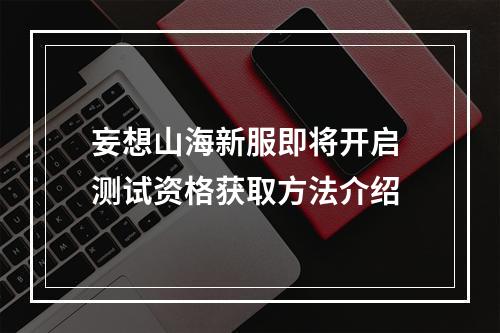 妄想山海新服即将开启
测试资格获取方法介绍